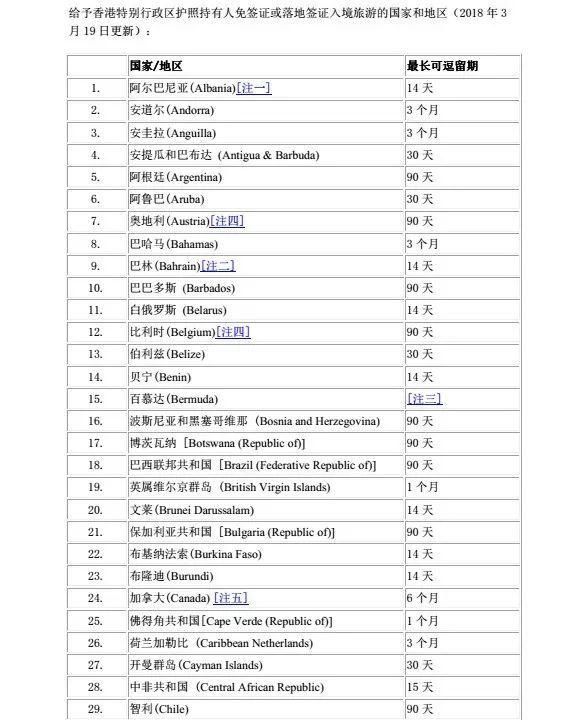 给予香港特别行政区护照持有人免签证或落地签证入境旅游的国家和地区（2018 年 3 月 19 日更新）：

| | 国家/地区 | 最长可逗留期 |
|---|---|---|
| 1. | 阿尔巴尼亚(Albania)[注一] | 14 天 |
| 2. | 安道尔(Andorra) | 3 个月 |
| 3. | 安圭拉(Anguilla) | 3 个月 |
| 4. | 安提瓜和巴布达 (Antigua & Barbuda) | 30 天 |
| 5. | 阿根廷(Argentina) | 90 天 |
| 6. | 阿鲁巴(Aruba) | 30 天 |
| 7. | 奥地利(Austria)[注四] | 90 天 |
| 8. | 巴哈马(Bahamas) | 3 个月 |
| 9. | 巴林(Bahrain)[注二] | 14 天 |
| 10. | 巴巴多斯 (Barbados) | 90 天 |
| 11. | 白俄罗斯 (Belarus) | 14 天 |
| 12. | 比利时(Belgium)[注四] | 90 天 |
| 13. | 伯利兹(Belize) | 30 天 |
| 14. | 贝宁(Benin) | 14 天 |
| 15. | 百慕达(Bermuda) | [注三] |
| 16. | 波斯尼亚和黑塞哥维那 (Bosnia and Herzegovina) | 90 天 |
| 17. | 博茨瓦纳 [Botswana (Republic of)] | 90 天 |
| 18. | 巴西联邦共和国 [Brazil (Federative Republic of)] | 90 天 |
| 19. | 英属维尔京群岛 (British Virgin Islands) | 1 个月 |
| 20. | 文莱(Brunei Darussalam) | 14 天 |
| 21. | 保加利亚共和国 [Bulgaria (Republic of)] | 90 天 |
| 22. | 布基纳法索(Burkina Faso) | 14 天 |
| 23. | 布隆迪(Burundi) | 14 天 |
| 24. | 加拿大(Canada) [注五] | 6 个月 |
| 25. | 佛得角共和国[Cape Verde (Republic of)] | 1 个月 |
| 26. | 荷兰加勒比 (Caribbean Netherlands) | 3 个月 |
| 27. | 开曼群岛(Cayman Islands) | 30 天 |
| 28. | 中非共和国 (Central African Republic) | 15 天 |
| 29. | 智利(Chile) | 90 天 |